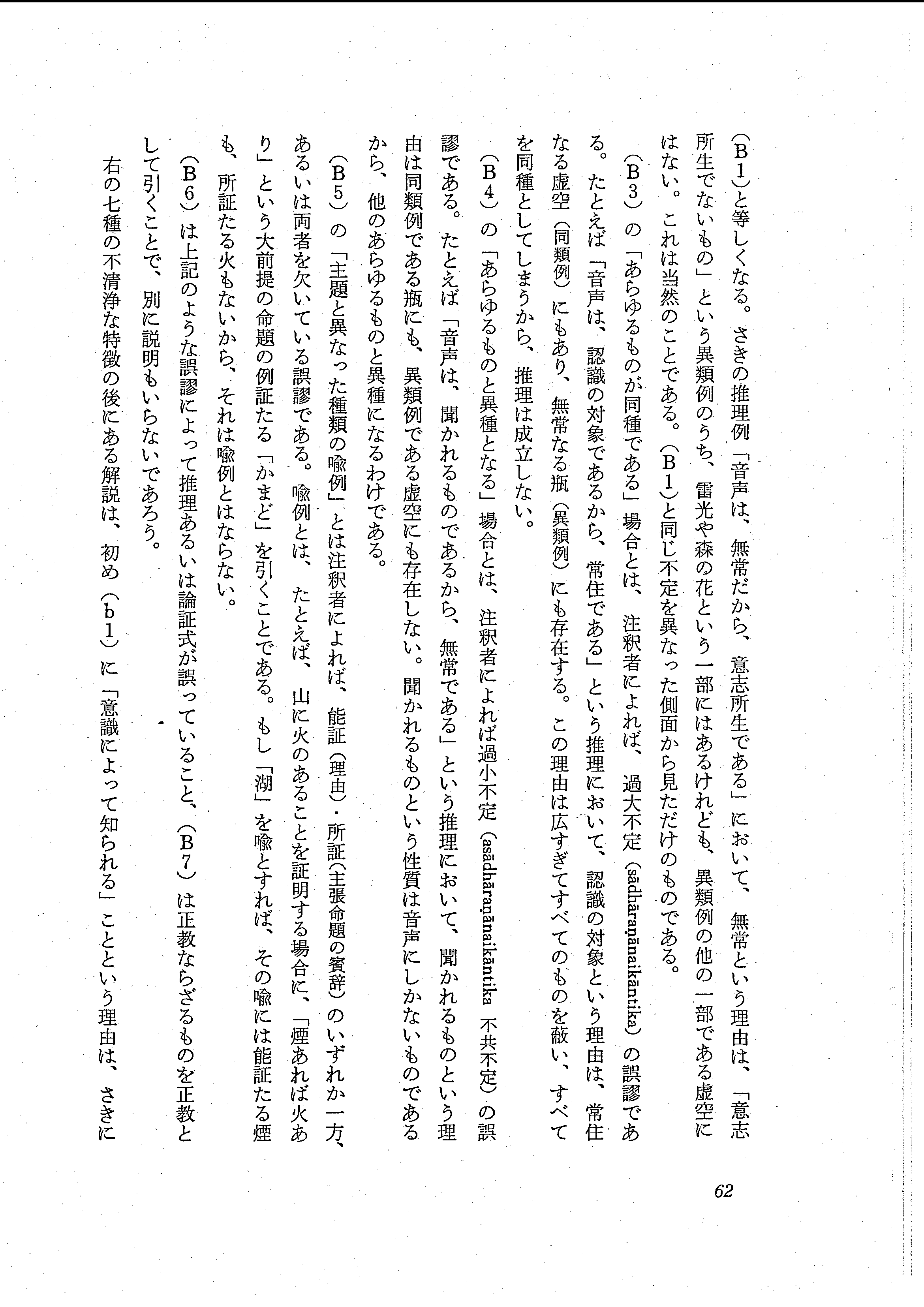 (B1)と等しくなる。さきの推理例「音声は、無常だから、意志所生である」において、無常という理由は、「意志所生でないもの」という異類例のうち、雷光や森の花という一部にはあるけれども、異類例の他の一部である虚空にはない。これは当然のことである。(B1)と同じ不定を異なった側面から見ただけのものである。

(B3)の「あらゆるものが同種である」場合とは、注釈者によれば、過大不定(sādhāraṇānaikāntika)の誤謬である。たとえば「音声は、認識の対象であるから、常住である」という推理において、認識の対象という理由は、常住なる虚空(同類例)にもあり、無常なる瓶(異類例)にも存在する。この理由は広すぎてすべてのものを蔽い、すべてを同種としてしまうから、推理は成立しない。

(B4)の「あらゆるものと異種となる」場合とは、注釈者によれば過小不定(asādhāraṇānaikāntika 不共不定)の誤謬である。たとえば「音声は、聞かれるものであるから、無常である」という推理において、聞かれるものという理由は同類例である瓶にも、異類例である虚空にも存在しない。聞かれるものという性質は音声にしかないものであるから、他のあらゆるものと異種になるわけである。

(B5)の「主題と異なった種類の喩例」とは注釈者によれば、能証(理由)・所証(主張命題の賓辞)のいずれか一方、あるいは両者を欠いている誤謬である。喩例とは、たとえば、山に火のあることを証明する場合に、「煙あれば火あり」という大前提の命題の例証たる「かまど」を引くことである。もし「湖」を喩とすれば、その喩には能証たる煙も、所証たる火もないから、それは喩例とはならない。

(B6)は上記のような誤謬によって推理あるいは論証式が誤っていること、(B7)は正教ならざるものを正教として引くことで、別に説明もいらないであろう。

右の七種の不清浄な特徴の後にある解説は、初め(b1)に「意識によって知られる」ことという理由は、さきに

62